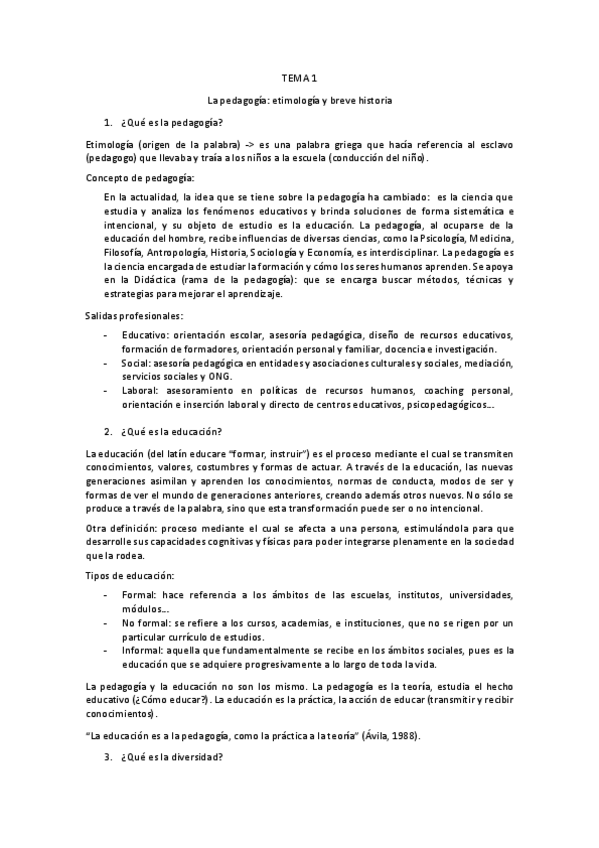 TEMA 1

La pedagogía: etimología y breve historia

1. ¿Qué es la pedagogía?

Etimología (origen de la palabra) -> es una palabra griega que hacía referencia al esclavo (pedagogo) que llevaba y traía a los niños a la escuela (conducción del niño).

Concepto de pedagogía:

En la actualidad, la idea que se tiene sobre la pedagogía ha cambiado: es la ciencia que estudia y analiza los fenómenos educativos y brinda soluciones de forma sistemática e intencional, y su objeto de estudio es la educación. La pedagogía, al ocuparse de la educación del hombre, recibe influencias de diversas ciencias, como la Psicología, Medicina, Filosofía, Antropología, Historia, Sociología y Economía, es interdisciplinar. La pedagogía es la ciencia encargada de estudiar la formación y cómo los seres humanos aprenden. Se apoya en la Didáctica (rama de la pedagogía): que se encarga buscar métodos, técnicas y estrategias para mejorar el aprendizaje.

Salidas profesionales:

- Educativo: orientación escolar, asesoría pedagógica, diseño de recursos educativos, formación de formadores, orientación personal y familiar, docencia e investigación.
- Social: asesoría pedagógica en entidades y asociaciones culturales y sociales, mediación, servicios sociales y ONG.
- Laboral: asesoramiento en políticas de recursos humanos, coaching personal, orientación e inserción laboral y directo de centros educativos, psicopedagógicos...

2. ¿Qué es la educación?

La educación (del latín educare "formar, instruir") es el proceso mediante el cual se transmiten conocimientos, valores, costumbres y formas de actuar. A través de la educación, las nuevas generaciones asimilan y aprenden los conocimientos, normas de conducta, modos de ser y formas de ver el mundo de generaciones anteriores, creando además otros nuevos. No sólo se produce a través de la palabra, sino que esta transformación puede ser o no intencional.

Otra definición: proceso mediante el cual se afecta a una persona, estimulándola para que desarrolle sus capacidades cognitivas y físicas para poder integrarse plenamente en la sociedad que la rodea.

Tipos de educación:

- Formal: hace referencia a los ámbitos de las escuelas, institutos, universidades, módulos...
- No formal: se refiere a los cursos, academias, e instituciones, que no se rigen por un particular currículo de estudios.
- Informal: aquella que fundamentalmente se recibe en los ámbitos sociales, pues es la educación que se adquiere progresivamente a lo largo de toda la vida.

La pedagogía y la educación no son los mismo. La pedagogía es la teoría, estudia el hecho educativo (¿Cómo educar?). La educación es la práctica, la acción de educar (transmitir y recibir conocimientos).

"La educación es a la pedagogía, como la práctica a la teoría" (Ávila, 1988).

3. ¿Qué es la diversidad?